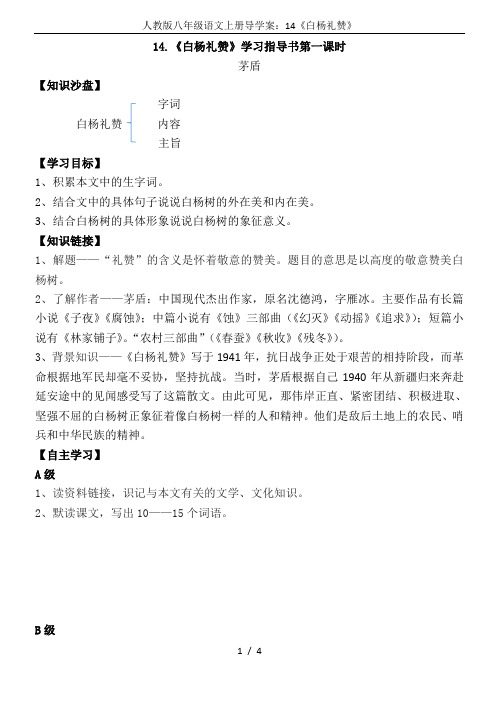 人教版八年级语文上册导学案：14《白杨礼赞》

14.《白杨礼赞》学习指导书第一课时

茅盾

【知识沙盘】

白杨礼赞
字词
内容
主旨

【学习目标】

1、积累本文中的生字词。
2、结合文中的具体句子说说白杨树的外在美和内在美。
3、结合白杨树的具体形象说说白杨树的象征意义。

【知识链接】

1、解题——“礼赞”的含义是怀着敬意的赞美。题目的意思是以高度的敬意赞美白杨树。

2、了解作者——茅盾：中国现代杰出作家，原名沈德鸿，字雁冰。主要作品有长篇小说《子夜》《腐蚀》；中篇小说有《蚀》三部曲（《幻灭》《动摇》《追求》）；短篇小说有《林家铺子》。“农村三部曲”（《春蚕》《秋收》《残冬》）。

3、背景知识——《白杨礼赞》写于 1941 年，抗日战争正处于艰苦的相持阶段，而革命根据地军民却毫不妥协，坚持抗战。当时，茅盾根据自己 1940 年从新疆归来奔赴延安途中的见闻感受写了这篇散文。由此可见，那伟岸正直、紧密团结、积极进取、坚强不屈的白杨树正象征着像白杨树一样的人和精神。他们是敌后土地上的农民、哨兵和中华民族的精神。

【自主学习】

A 级

1、读资料链接，识记与本文有关的文学、文化知识。
2、默读课文，写出 10——15 个词语。

B 级

1 / 4